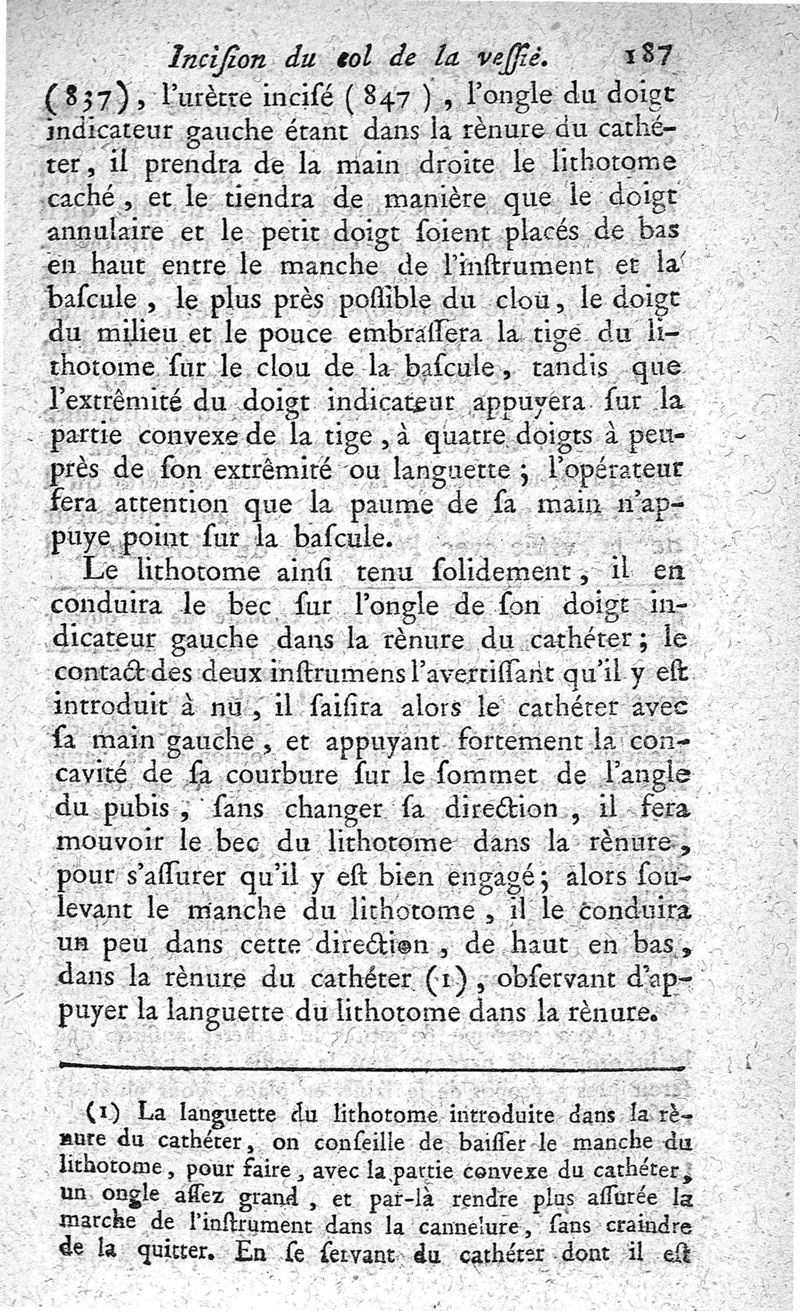 Incision du col de la vessie. 187

(837), l'urètre incisé (847), l'ongle du doigt indicateur gauche étant dans la rènure du cathéter, il prendra de la main droite le lithotome caché, et le tiendra de manière que le doigt annulaire et le petit doigt soient placés de bas en haut entre le manche de l'instrument et la bascule, le plus près possible du clou, le doigt du milieu et le pouce embrassera la tige du lithotome sur le clou de la bascule, tandis que l'extrêmité du doigt indicateur appuyera sur la partie convexe de la tige, à quatre doigts à peu-près de son extrêmité ou languette; l'opérateur fera attention que la paume de sa main n'appuye point sur la bascule.

Le lithotome ainsi tenu solidement, il en conduira le bec sur l'ongle de son doigt indicateur gauche dans la rènure du cathéter; le contact des deux instrumens l'avertissant qu'il y est introduit à nu, il saisira alors le cathéter avec sa main gauche, et appuyant fortement la concavité de sa courbure sur le sommet de l'angle du pubis, sans changer sa direction, il fera mouvoir le bec du lithotome dans la rènure, pour s'assurer qu'il y est bien engagé; alors soulevant le manche du lithotome, il le conduira un peu dans cette direction, de haut en bas, dans la rènure du cathéter (1), observant d'appuyer la languette du lithotome dans la rènure.

(1) La languette du lithotome introduite dans la rènure du cathéter, on conseille de baisser le manche du lithotome, pour faire, avec la partie convexe du cathéter, un ongle assez grand, et par-là rendre plus assurée la marche de l'instrument dans la cannelure, sans craindre de la quitter. En se servant du cathéter dont il est